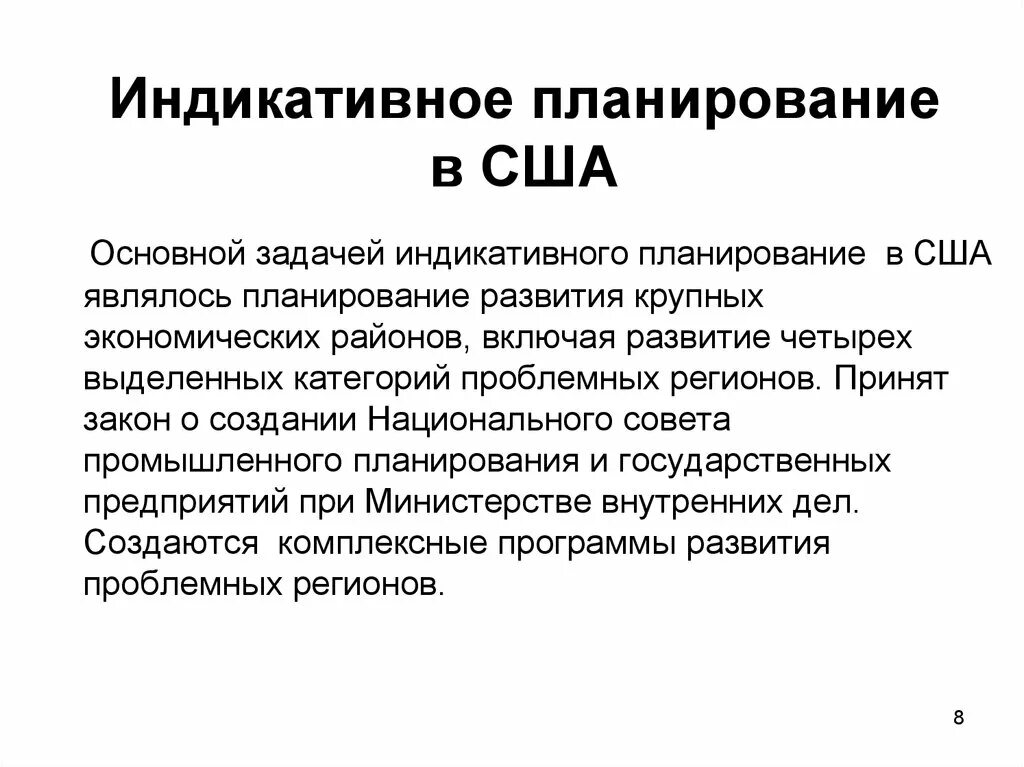 Индикативное планирование в США

Основной задачей индикативного планирование в США являлось планирование развития крупных экономических районов, включая развитие четырех выделенных категорий проблемных регионов. Принят закон о создании Национального совета промышленного планирования и государственных предприятий при Министерстве внутренних дел. Создаются комплексные программы развития проблемных регионов.

8